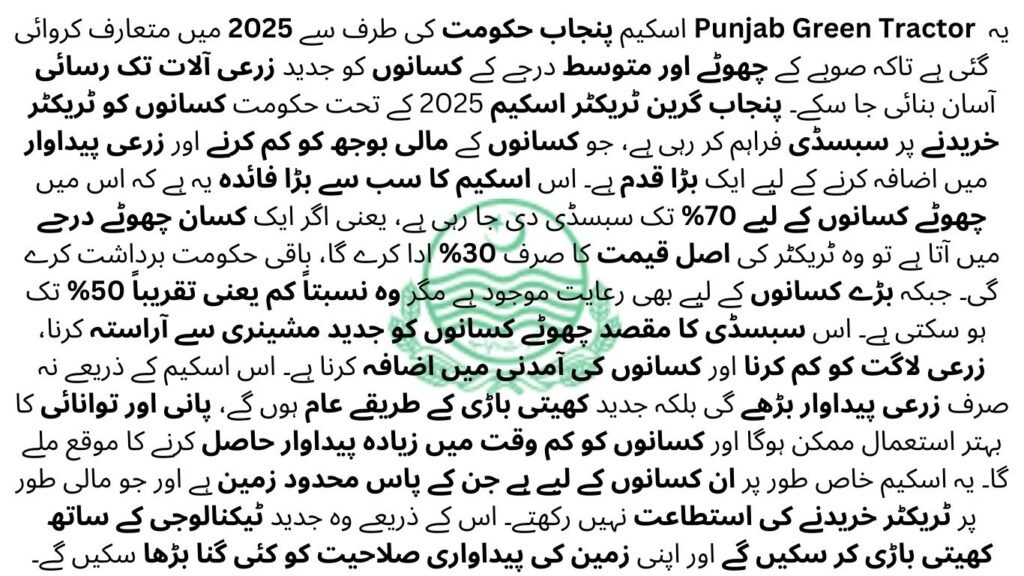 یہ Punjab Green Tractor اسکیم پنجاب حکومت کی طرف سے 2025 میں متعارف کروائی گئی ہے تاکہ صوبے کے چھوٹے اور متوسط درجے کے کسانوں کو جدید زرعی آلات تک رسائی آسان بنائی جا سکے۔ پنجاب گرین ٹریکٹر اسکیم 2025 کے تحت حکومت کسانوں کو ٹریکٹر خریدنے پر سبسڈی فراہم کر رہی ہے، جو کسانوں کے مالی بوجھ کو کم کرنے اور زرعی پیداوار میں اضافہ کرنے کے لیے ایک بڑا قدم ہے۔ اس اسکیم کا سب سے بڑا فائدہ یہ ہے کہ اس میں چھوٹے کسانوں کے لیے 70% تک سبسڈی دی جا رہی ہے، یعنی اگر ایک کسان چھوٹے درجے میں آتا ہے تو وہ ٹریکٹر کی اصل قیمت کا صرف 30% ادا کرے گا، باقی حکومت برداشت کرے گی۔ جبکہ بڑے کسانوں کے لیے بھی رعایت موجود ہے مگر وہ نسبتاً کم یعنی تقریباً 50% تک ہو سکتی ہے۔ اس سبسڈی کا مقصد چھوٹے کسانوں کو جدید مشینری سے آراستہ کرنا، زرعی لاگت کو کم کرنا اور کسانوں کی آمدنی میں اضافہ کرنا ہے۔ اس اسکیم کے ذریعے نہ صرف زرعی پیداوار بڑھے گی بلکہ جدید کھیتی باڑی کے طریقے عام ہوں گے، پانی اور توانائی کا بہتر استعمال ممکن ہوگا اور کسانوں کو کم وقت میں زیادہ پیداوار حاصل کرنے کا موقع ملے گا۔ یہ اسکیم خاص طور پر ان کسانوں کے لیے ہے جن کے پاس محدود زمین ہے اور جو مالی طور پر ٹریکٹر خریدنے کی استطاعت نہیں رکھتے۔ اس کے ذریعے وہ جدید ٹیکنالوجی کے ساتھ کھیتی باڑی کر سکیں گے اور اپنی زمین کی پیداواری صلاحیت کو کئی گنا بڑھا سکیں گے۔